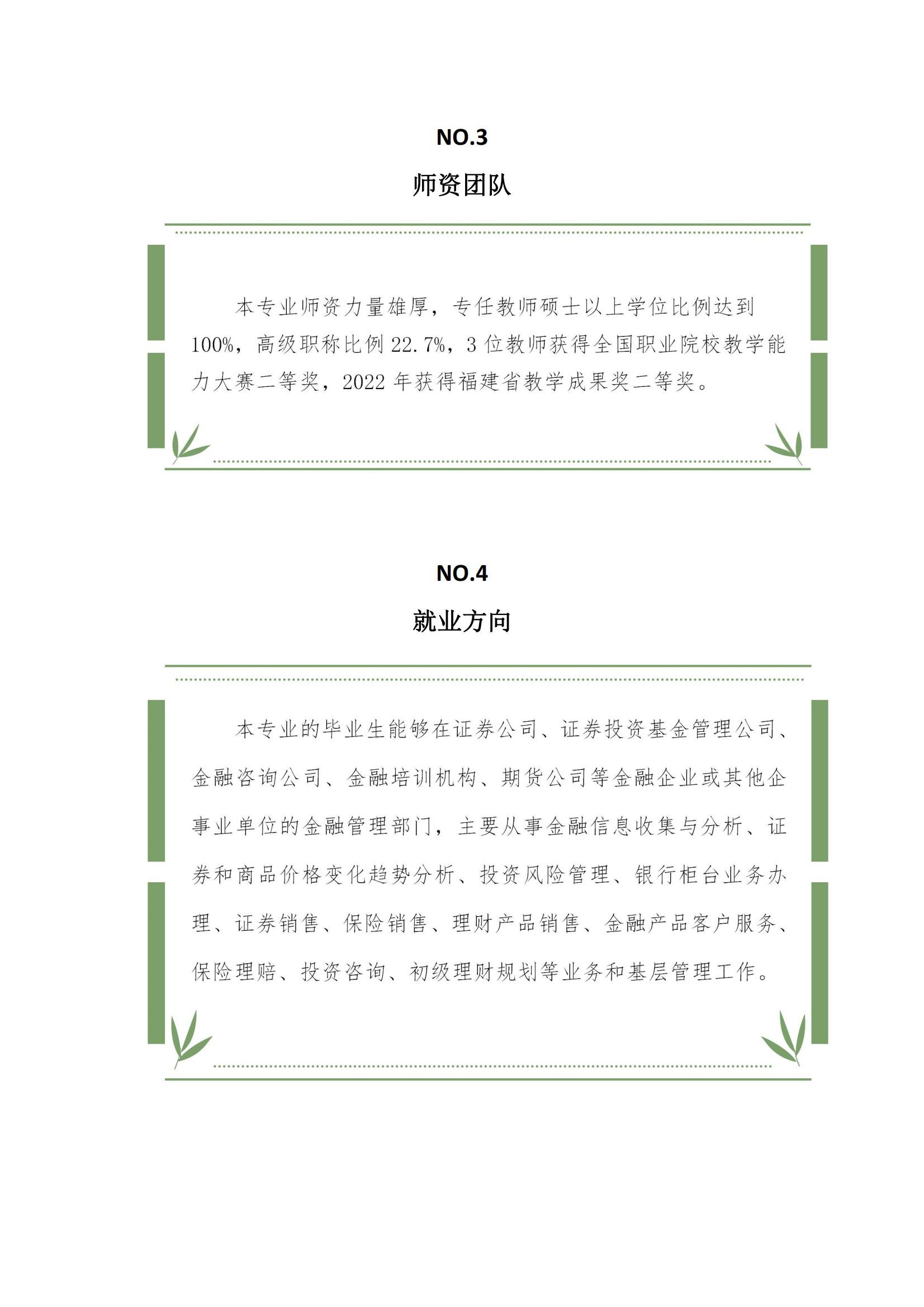 NO.3

师资团队

本专业师资力量雄厚，专任教师硕士以上学位比例达到100%，高级职称比例22.7%，3位教师获得全国职业院校教学能力大赛二等奖，2022年获得福建省教学成果奖二等奖。

NO.4

就业方向

本专业的毕业生能够在证券公司、证券投资基金管理公司、金融咨询公司、金融培训机构、期货公司等金融企业或其他企事业单位的金融管理部门，主要从事金融信息收集与分析、证券和商品价格变化趋势分析、投资风险管理、银行柜台业务办理、证券销售、保险销售、理财产品销售、金融产品客户服务、保险理赔、投资咨询、初级理财规划等业务和基层管理工作。